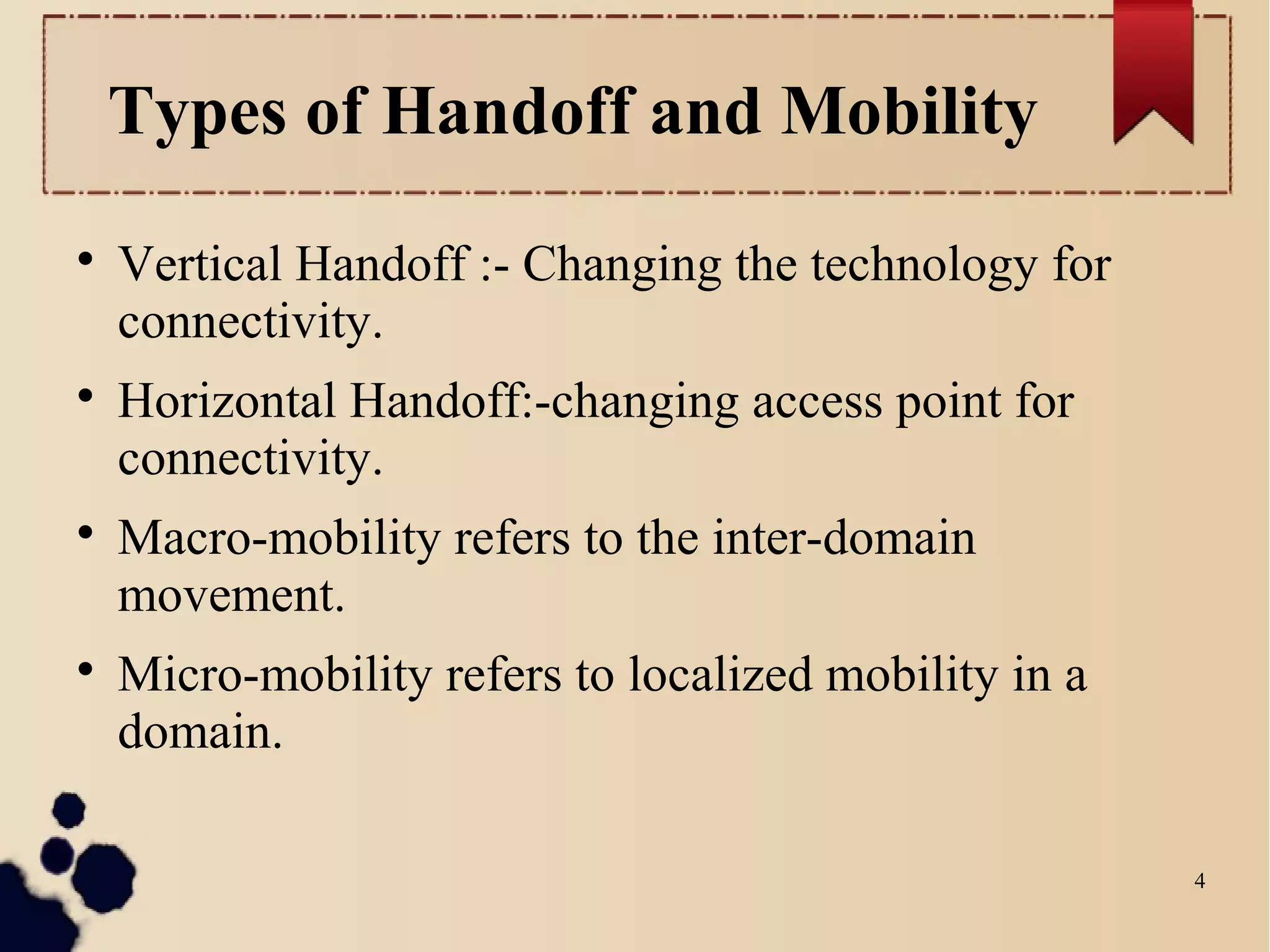 Types of Handoff and Mobility

• Vertical Handoff :- Changing the technology for connectivity.

• Horizontal Handoff:-changing access point for connectivity.

• Macro-mobility refers to the inter-domain movement.

• Micro-mobility refers to localized mobility in a domain.

4